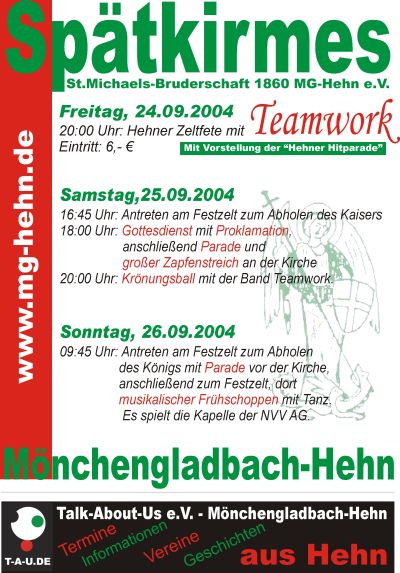 Spätkirmes

St.Michaels-Bruderschaft 1860 MG-Hehn e.V.

www.mg-hehn.de

Freitag, 24.09.2004

20:00 Uhr: Hehner Zeltfete mit Teamwork
Eintritt: 6,- €

Mit Vorstellung der "Hehner Hitparade"

Samstag,25.09.2004

16:45 Uhr: Antreten am Festzelt zum Abholen des Kaisers
18:00 Uhr: Gottesdienst mit Proklamation, anschließend Parade und großer Zapfenstreich an der Kirche
20:00 Uhr: Krönungsball mit der Band Teamwork.

Sonntag, 26.09.2004

09:45 Uhr: Antreten am Festzelt zum Abholen des Königs mit Parade vor der Kirche, anschließend zum Festzelt, dort musikalischer Frühschoppen mit Tanz. Es spielt die Kapelle der NVV AG.

Mönchengladbach-Hehn

T-A-U.DE

Talk-About-Us e.V. - Mönchengladbach-Hehn

Termine
Informationen
Vereine
Geschichten
aus Hehn